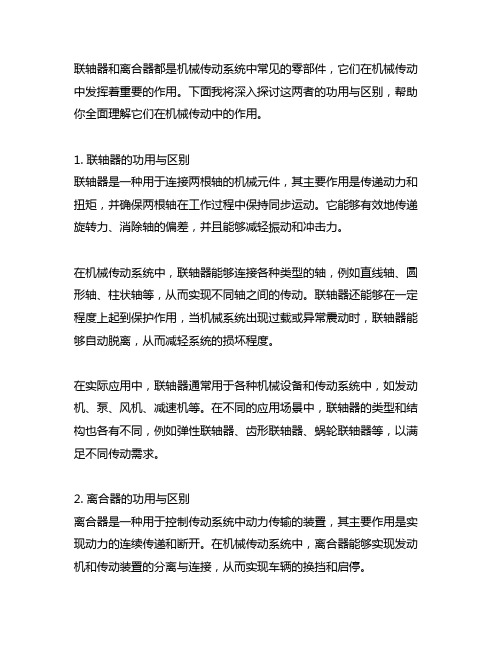 联轴器和离合器都是机械传动系统中常见的零部件，它们在机械传动中发挥着重要的作用。下面我将深入探讨这两者的功用与区别，帮助你全面理解它们在机械传动中的作用。

1. 联轴器的功用与区别
联轴器是一种用于连接两根轴的机械元件，其主要作用是传递动力和扭矩，并确保两根轴在工作过程中保持同步运动。它能够有效地传递旋转力、消除轴的偏差，并且能够减轻振动和冲击力。

在机械传动系统中，联轴器能够连接各种类型的轴，例如直线轴、圆形轴、柱状轴等，从而实现不同轴之间的传动。联轴器还能够在一定程度上起到保护作用，当机械系统出现过载或异常震动时，联轴器能够自动脱离，从而减轻系统的损坏程度。

在实际应用中，联轴器通常用于各种机械设备和传动系统中，如发动机、泵、风机、减速机等。在不同的应用场景中，联轴器的类型和结构也各有不同，例如弹性联轴器、齿形联轴器、蜗轮联轴器等，以满足不同传动需求。

2. 离合器的功用与区别
离合器是一种用于控制传动系统中动力传输的装置，其主要作用是实现动力的连续传递和断开。在机械传动系统中，离合器能够实现发动机和传动装置的分离与连接，从而实现车辆的换挡和启停。